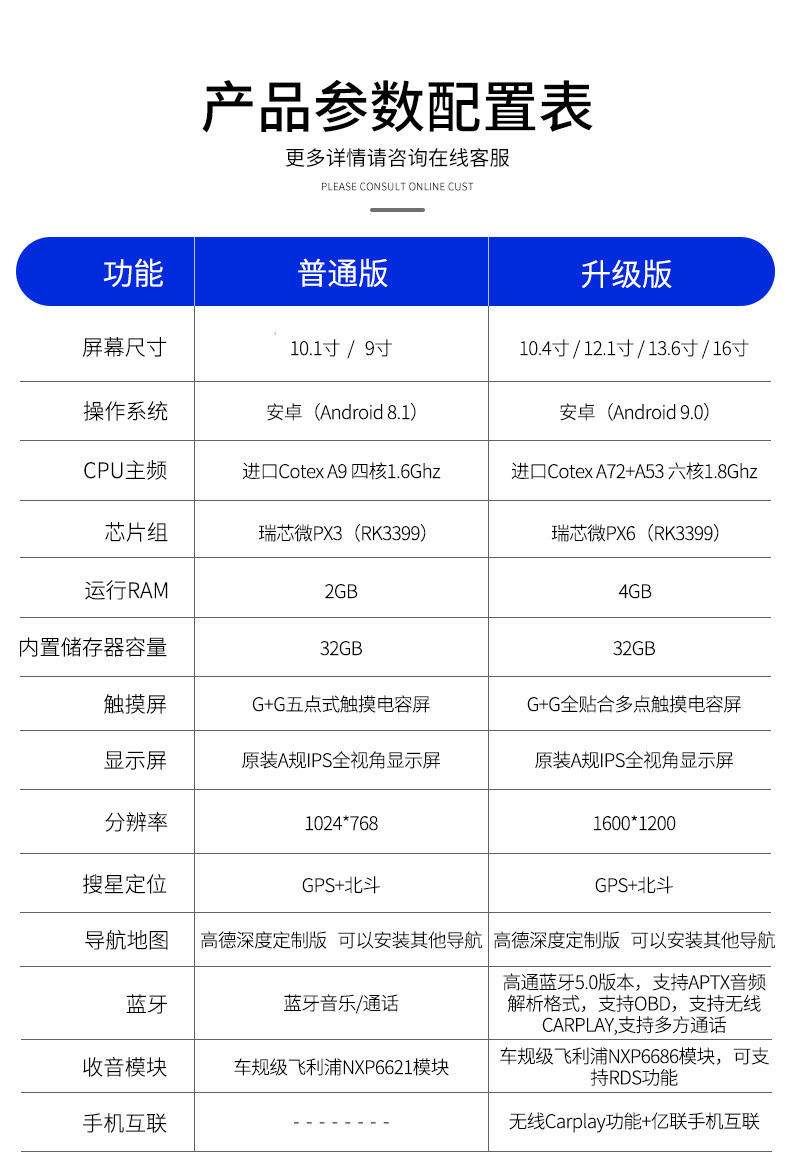 产品参数配置表

更多详情请咨询在线客服

PLEASE CONSULT ONLINE CUST

| 功能 | 普通版 | 升级版 |
|---|---|---|
| 屏幕尺寸 | 10.1寸 / 9寸 | 10.4寸 / 12.1寸 / 13.6寸 / 16寸 |
| 操作系统 | 安卓（Android 8.1） | 安卓（Android 9.0） |
| CPU主频 | 进口Cotex A9 四核1.6Ghz | 进口Cotex A72+A53 六核1.8Ghz |
| 芯片组 | 瑞芯微PX3（RK3399） | 瑞芯微PX6（RK3399） |
| 运行RAM | 2GB | 4GB |
| 内置储存器容量 | 32GB | 32GB |
| 触摸屏 | G+G五点式触摸电容屏 | G+G全贴合多点触摸电容屏 |
| 显示屏 | 原装A规IPS全视角显示屏 | 原装A规IPS全视角显示屏 |
| 分辨率 | 1024*768 | 1600*1200 |
| 搜星定位 | GPS+北斗 | GPS+北斗 |
| 导航地图 | 高德深度定制版 可以安装其他导航 | 高德深度定制版 可以安装其他导航 |
| 蓝牙 | 蓝牙音乐/通话 | 高通蓝牙5.0版本，支持APTX音频解析格式，支持OBD，支持无线CARPLAY,支持多方通话 |
| 收音模块 | 车规级飞利浦NXP6621模块 | 车规级飞利浦NXP6686模块，可支持RDS功能 |
| 手机互联 | - - - - - - - - | 无线Carplay功能+亿联手机互联 |